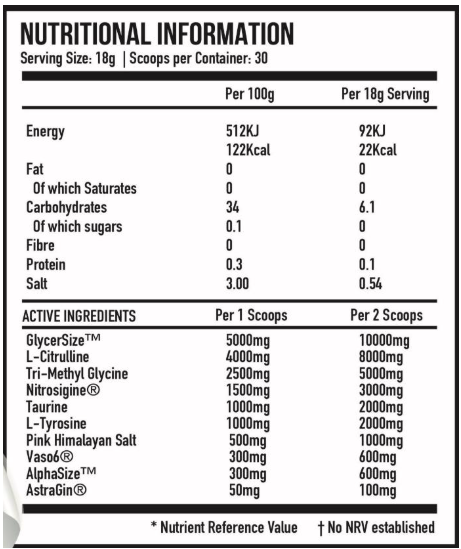 NUTRITIONAL INFORMATION
Serving Size: 18g | Scoops per Container: 30

| | Per 100g | Per 18g Serving |
|---|---|---|
| Energy | 512KJ 122Kcal | 92KJ 22Kcal |
| Fat | 0 | 0 |
| Of which Saturates | 0 | 0 |
| Carbohydrates | 34 | 6.1 |
| Of which sugars | 0.1 | 0 |
| Fibre | 0 | 0 |
| Protein | 0.3 | 0.1 |
| Salt | 3.00 | 0.54 |

| ACTIVE INGREDIENTS | Per 1 Scoops | Per 2 Scoops |
|---|---|---|
| GlycerSize™ | 5000mg | 10000mg |
| L-Citrulline | 4000mg | 8000mg |
| Tri-Methyl Glycine | 2500mg | 5000mg |
| Nitrosigine® | 1500mg | 3000mg |
| Taurine | 1000mg | 2000mg |
| L-Tyrosine | 1000mg | 2000mg |
| Pink Himalayan Salt | 500mg | 1000mg |
| Vaso6® | 300mg | 600mg |
| AlphaSize™ | 300mg | 600mg |
| AstraGin® | 50mg | 100mg |

* Nutrient Reference Value † No NRV established